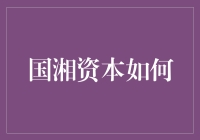 国湘资本如何